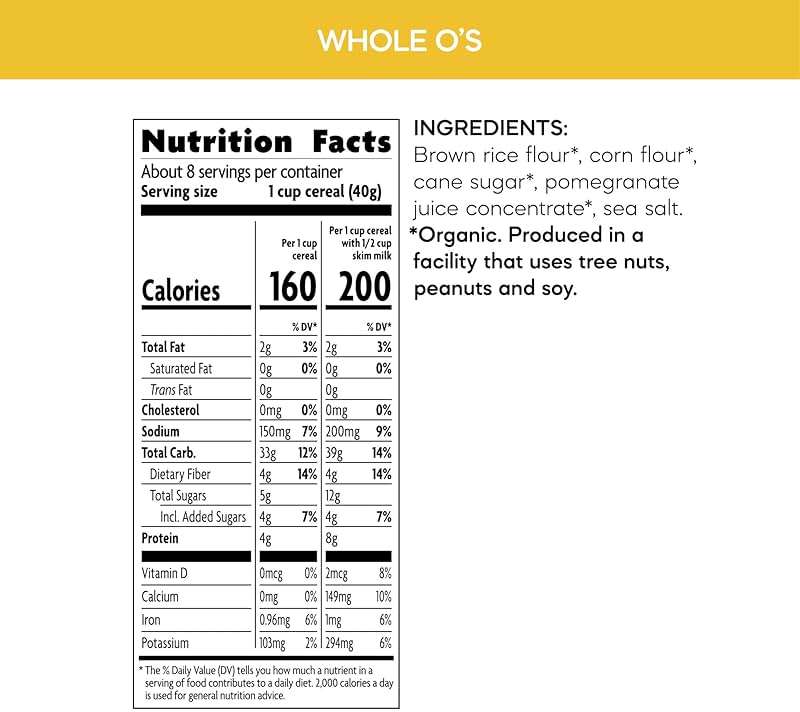 WHOLE O'S

Nutrition Facts
About 8 servings per container
Serving size 1 cup cereal (40g)

| | Per 1 cup cereal | | Per 1 cup cereal with 1/2 cup skim milk | |
|---|---|---|---|---|
| Calories | 160 | | 200 | |
| | | % DV* | | % DV* |
| Total Fat | 2g | 3% | 2g | 3% |
| Saturated Fat | 0g | 0% | 0g | 0% |
| Trans Fat | 0g | | 0g | |
| Cholesterol | 0mg | 0% | 0mg | 0% |
| Sodium | 150mg | 7% | 200mg | 9% |
| Total Carb. | 33g | 12% | 39g | 14% |
| Dietary Fiber | 4g | 14% | 4g | 14% |
| Total Sugars | 5g | | 12g | |
| Incl. Added Sugars | 4g | 7% | 4g | 7% |
| Protein | 4g | | 8g | |
| Vitamin D | 0mcg | 0% | 2mcg | 8% |
| Calcium | 0mg | 0% | 149mg | 10% |
| Iron | 0.96mg | 6% | 1mg | 6% |
| Potassium | 103mg | 2% | 294mg | 6% |

* The % Daily Value (DV) tells you how much a nutrient in a serving of food contributes to a daily diet. 2,000 calories a day is used for general nutrition advice.

INGREDIENTS:
Brown rice flour*, corn flour*, cane sugar*, pomegranate juice concentrate*, sea salt.
*Organic. Produced in a facility that uses tree nuts, peanuts and soy.